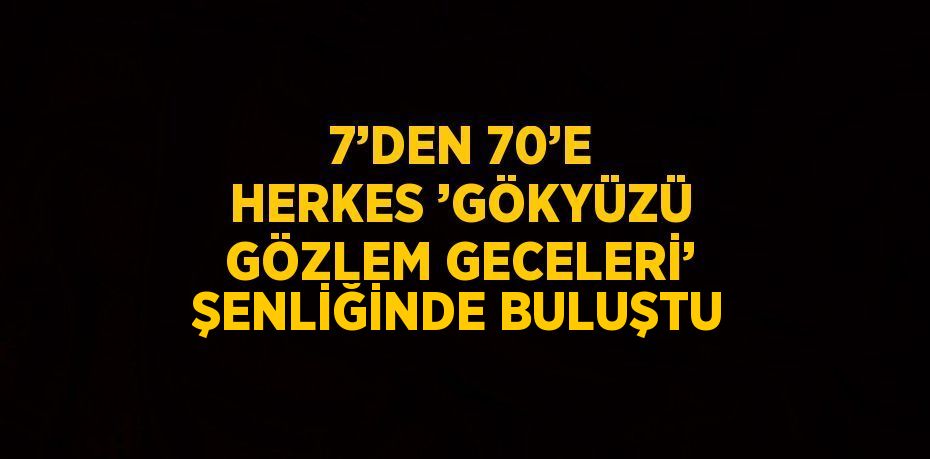 7’DEN 70’E HERKES ’GÖKYÜZÜ GÖZLEM GECELERİ’ ŞENLİĞİNDE BULUŞTU